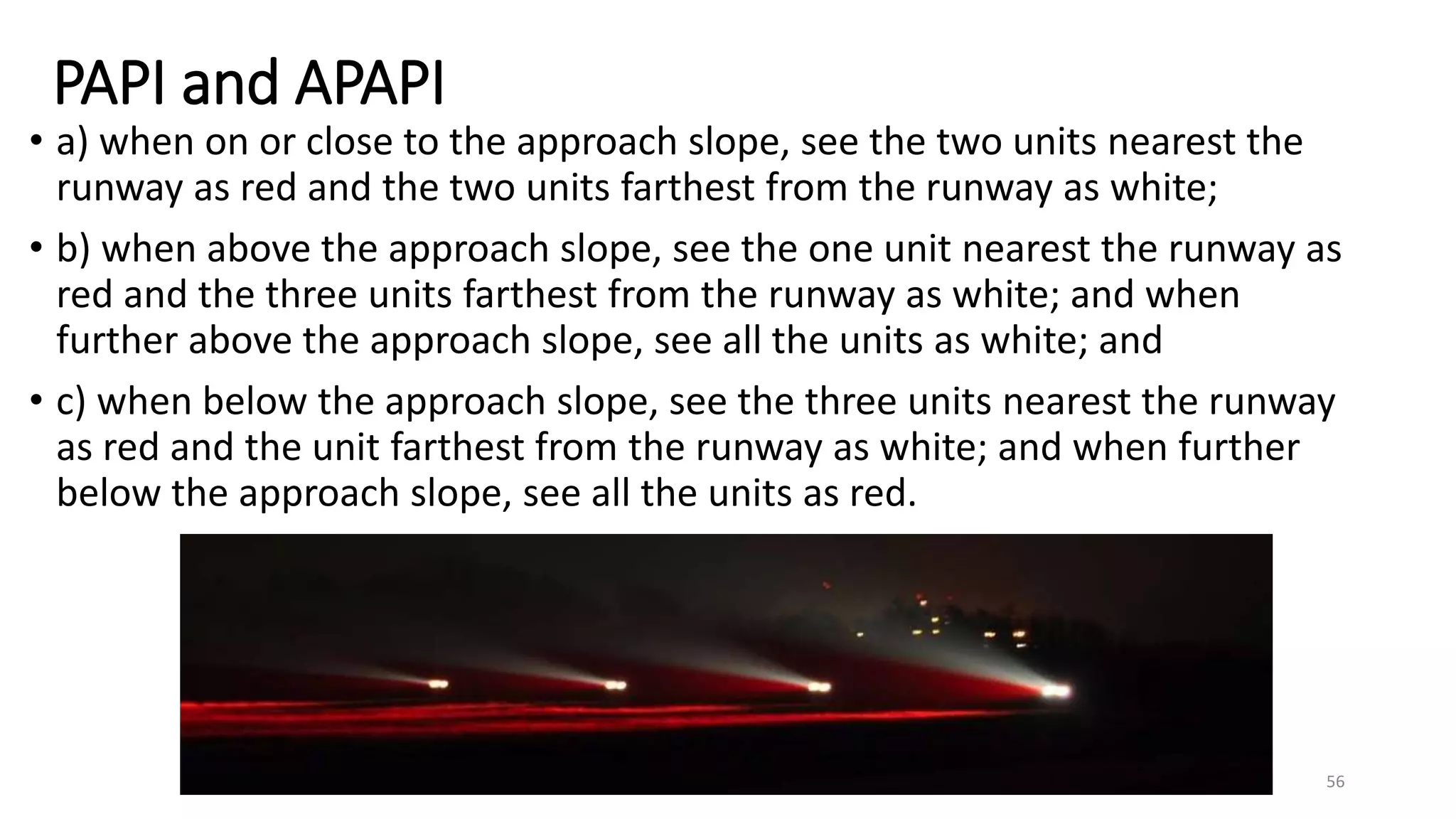 PAPI and APAPI

• a) when on or close to the approach slope, see the two units nearest the runway as red and the two units farthest from the runway as white;

• b) when above the approach slope, see the one unit nearest the runway as red and the three units farthest from the runway as white; and when further above the approach slope, see all the units as white; and

• c) when below the approach slope, see the three units nearest the runway as red and the unit farthest from the runway as white; and when further below the approach slope, see all the units as red.

56